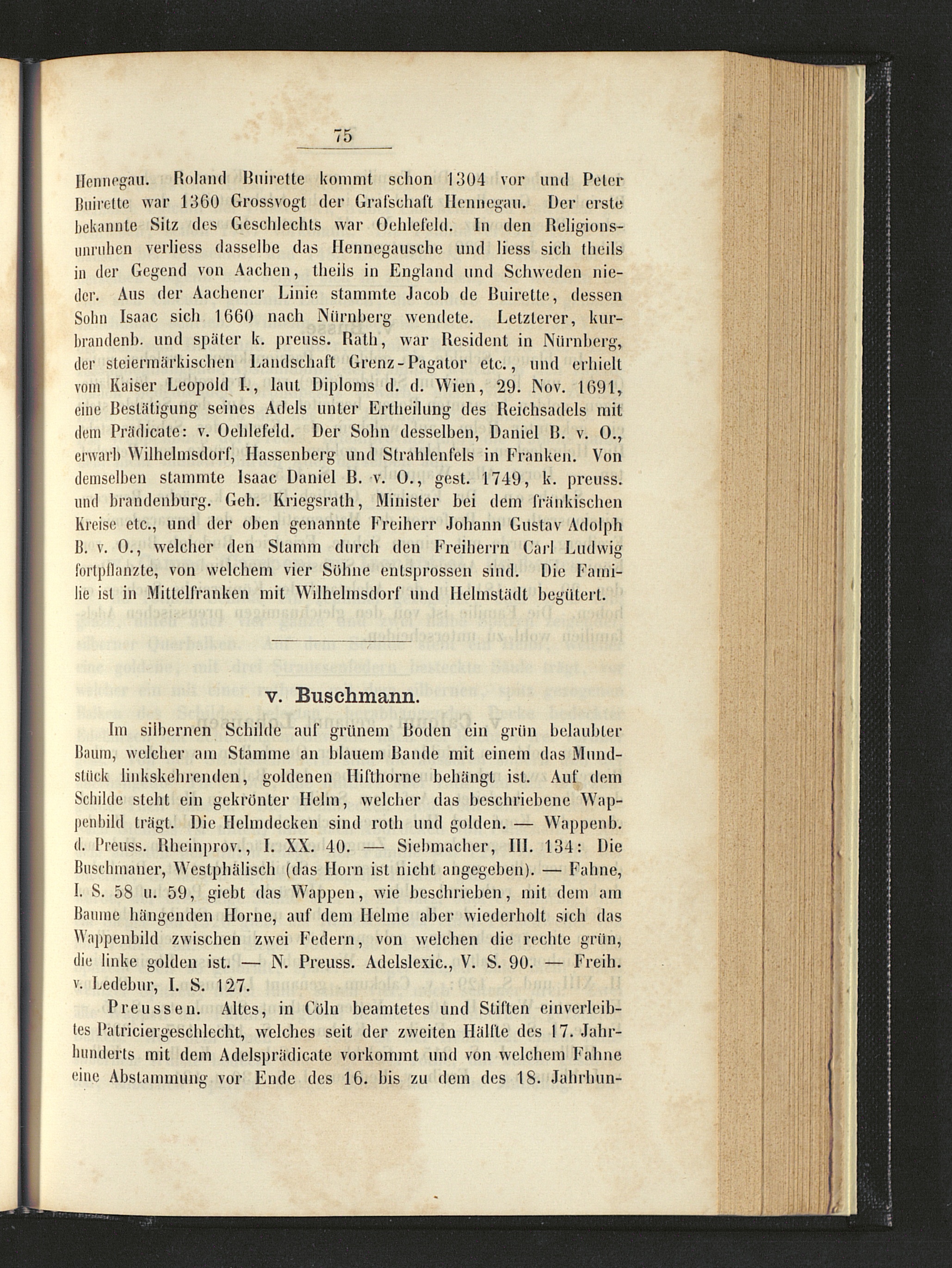 75

Hennegau. Roland Buirette kommt schon 1304 vor und Peter Buirette war 1360 Grossvogt der Grafschaft Hennegau. Der erste bekannte Sitz des Geschlechts war Oehlefeld. In den Religionsunruhen verliess dasselbe das Hennegausche und liess sich theils in der Gegend von Aachen, theils in England und Schweden nieder. Aus der Aachener Linie stammte Jacob de Buirette, dessen Sohn Isaac sich 1660 nach Nürnberg wendete. Letzterer, kurbrandenb. und später k. preuss. Rath, war Resident in Nürnberg, der steiermärkischen Landschaft Grenz-Pagator etc., und erhielt vom Kaiser Leopold I., laut Diploms d. d. Wien, 29. Nov. 1691, eine Bestätigung seines Adels unter Ertheilung des Reichsadels mit dem Prädicate: v. Oehlefeld. Der Sohn desselben, Daniel B. v. O., erwarb Wilhelmsdorf, Hassenberg und Strahlenfels in Franken. Von demselben stammte Isaac Daniel B. v. O., gest. 1749, k. preuss. und brandenburg. Geh. Kriegsrath, Minister bei dem fränkischen Kreise etc., und der oben genannte Freiherr Johann Gustav Adolph B. v. O., welcher den Stamm durch den Freiherrn Carl Ludwig fortpflanzte, von welchem vier Söhne entsprossen sind. Die Familie ist in Mittelfranken mit Wilhelmsdorf und Helmstädt begütert.

v. Buschmann.

Im silbernen Schilde auf grünem Boden ein grün belaubter Baum, welcher am Stamme an blauem Bande mit einem das Mundstück linkskehrenden, goldenen Hifthorne behängt ist. Auf dem Schilde steht ein gekrönter Helm, welcher das beschriebene Wappenbild trägt. Die Helmdecken sind roth und golden. — Wappenb. d. Preuss. Rheinprov., I. XX. 40. — Siebmacher, III. 134: Die Buschmaner, Westphälisch (das Horn ist nicht angegeben). — Fahne, I. S. 58 u. 59, giebt das Wappen, wie beschrieben, mit dem am Baume hängenden Horne, auf dem Helme aber wiederholt sich das Wappenbild zwischen zwei Federn, von welchen die rechte grün, die linke golden ist. — N. Preuss. Adelslexic., V. S. 90. — Freih. v. Ledebur, I. S. 127.

Preussen. Altes, in Cöln beamtetes und Stiften einverleibtes Patriciergeschlecht, welches seit der zweiten Hälfte des 17. Jahrhunderts mit dem Adelsprädicate vorkommt und von welchem Fahne eine Abstammung vor Ende des 16. bis zu dem des 18. Jahrhun-